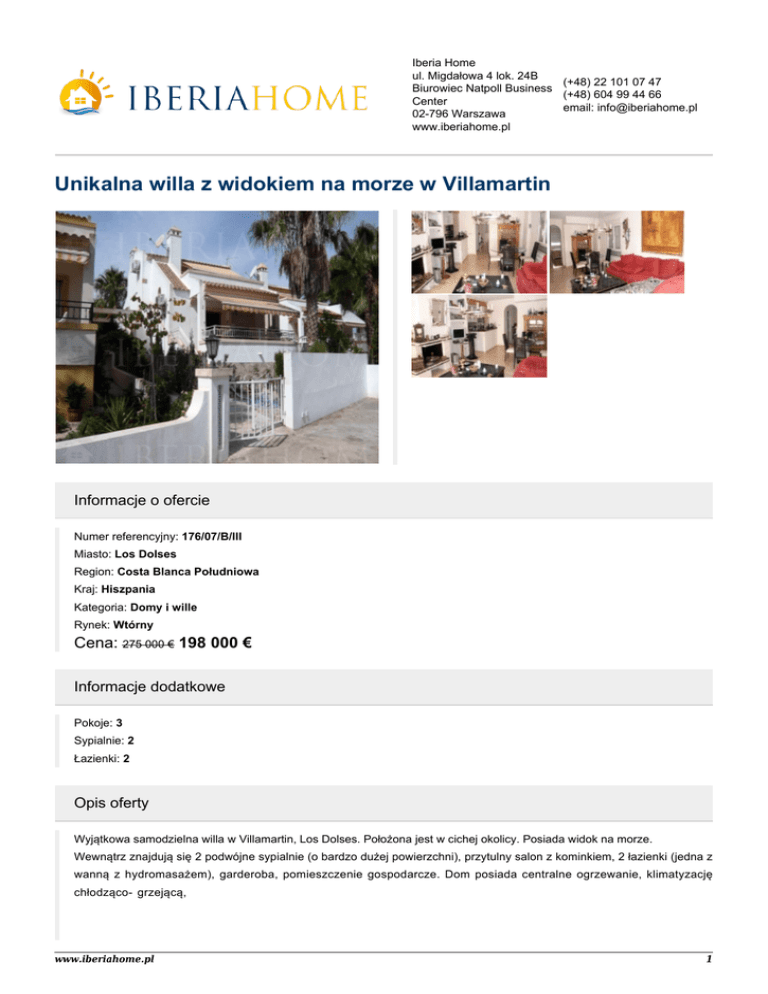 IBERIAHOME

Iberia Home
ul. Migdałowa 4 lok. 24B
Biurowiec Natpoll Business Center
02-796 Warszawa
www.iberiahome.pl

(+48) 22 101 07 47
(+48) 604 99 44 66
email: info@iberiahome.pl

Unikalna willa z widokiem na morze w Villamartin

Informacje o ofercie

Numer referencyjny: 176/07/B/III
Miasto: Los Dolses
Region: Costa Blanca Południowa
Kraj: Hiszpania
Kategoria: Domy i wille
Rynek: Wtórny
Cena: 275 000 € 198 000 €

Informacje dodatkowe

Pokoje: 3
Sypialnie: 2
Łazienki: 2

Opis oferty

Wyjątkowa samodzielna willa w Villamartin, Los Dolses. Położona jest w cichej okolicy. Posiada widok na morze.
Wewnątrz znajdują się 2 podwójne sypialnie (o bardzo dużej powierzchni), przytulny salon z kominkiem, 2 łazienki (jedna z wanną z hydromasażem), garderoba, pomieszczenie gospodarcze. Dom posiada centralne ogrzewanie, klimatyzację chłodząco- grzejącą,

www.iberiahome.pl
1